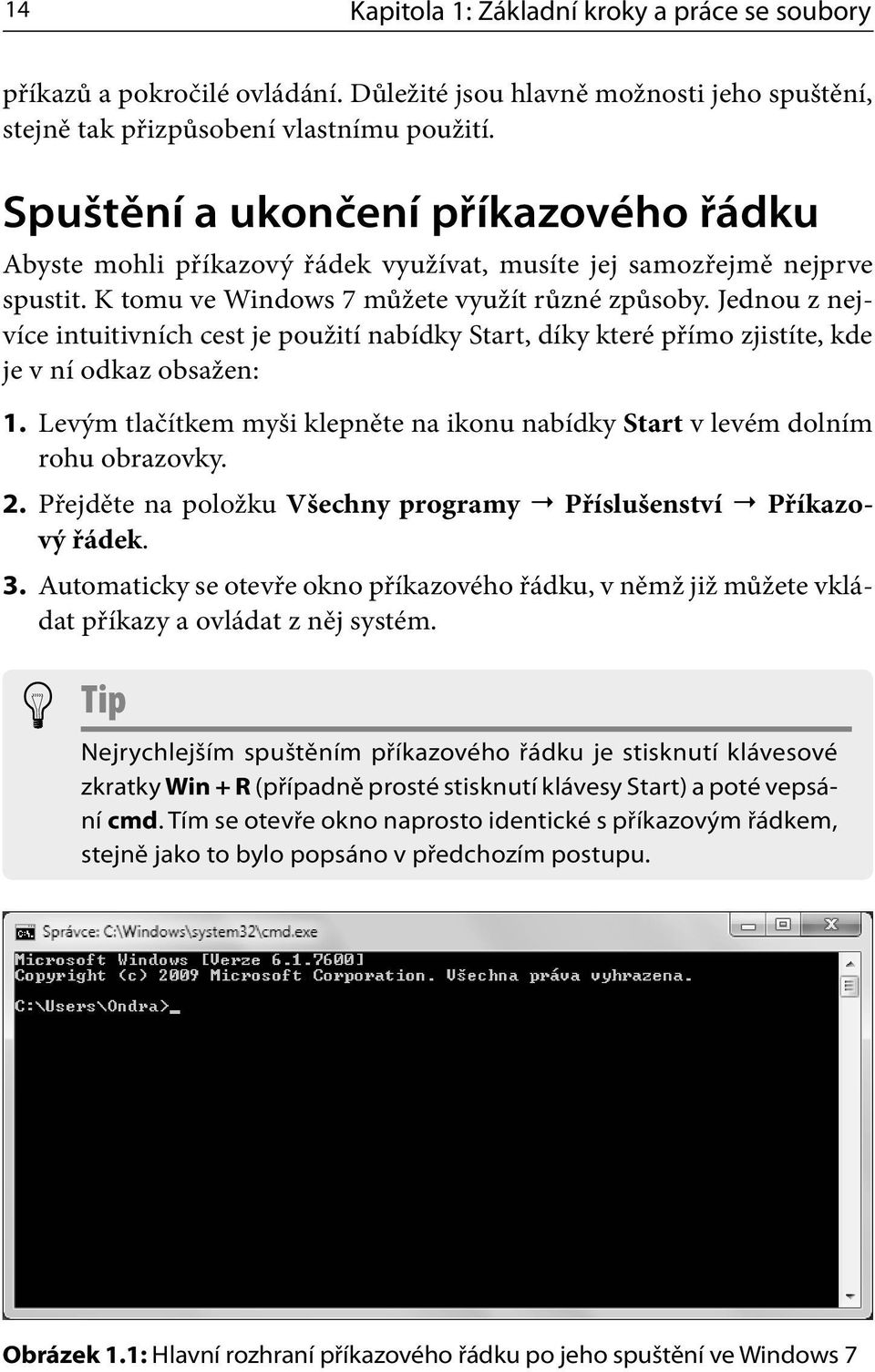 14 Kapitola 1: Základní kroky a práce se soubory

příkazů a pokročilé ovládání. Důležité jsou hlavně možnosti jeho spuštění, stejně tak přizpůsobení vlastnímu použití.

Spuštění a ukončení příkazového řádku

Abyste mohli příkazový řádek využívat, musíte jej samozřejmě nejprve spustit. K tomu ve Windows 7 můžete využít různé způsoby. Jednou z nejvíce intuitivních cest je použití nabídky Start, díky které přímo zjistíte, kde je v ní odkaz obsažen:

1. Levým tlačítkem myši klepněte na ikonu nabídky Start v levém dolním rohu obrazovky.

2. Přejděte na položku Všechny programy → Příslušenství → Příkazový řádek.

3. Automaticky se otevře okno příkazového řádku, v němž již můžete vkládat příkazy a ovládat z něj systém.

Tip

Nejrychlejším spuštěním příkazového řádku je stisknutí klávesové zkratky Win + R (případně prosté stisknutí klávesy Start) a poté vepsání cmd. Tím se otevře okno naprosto identické s příkazovým řádkem, stejně jako to bylo popsáno v předchozím postupu.

Správce: C:\Windows\system32\cmd.exe

Microsoft Windows [Verze 6.1.7600]
Copyright (c) 2009 Microsoft Corporation. Všechna práva vyhrazena.

C:\Users\Ondra>_

Obrázek 1.1: Hlavní rozhraní příkazového řádku po jeho spuštění ve Windows 7